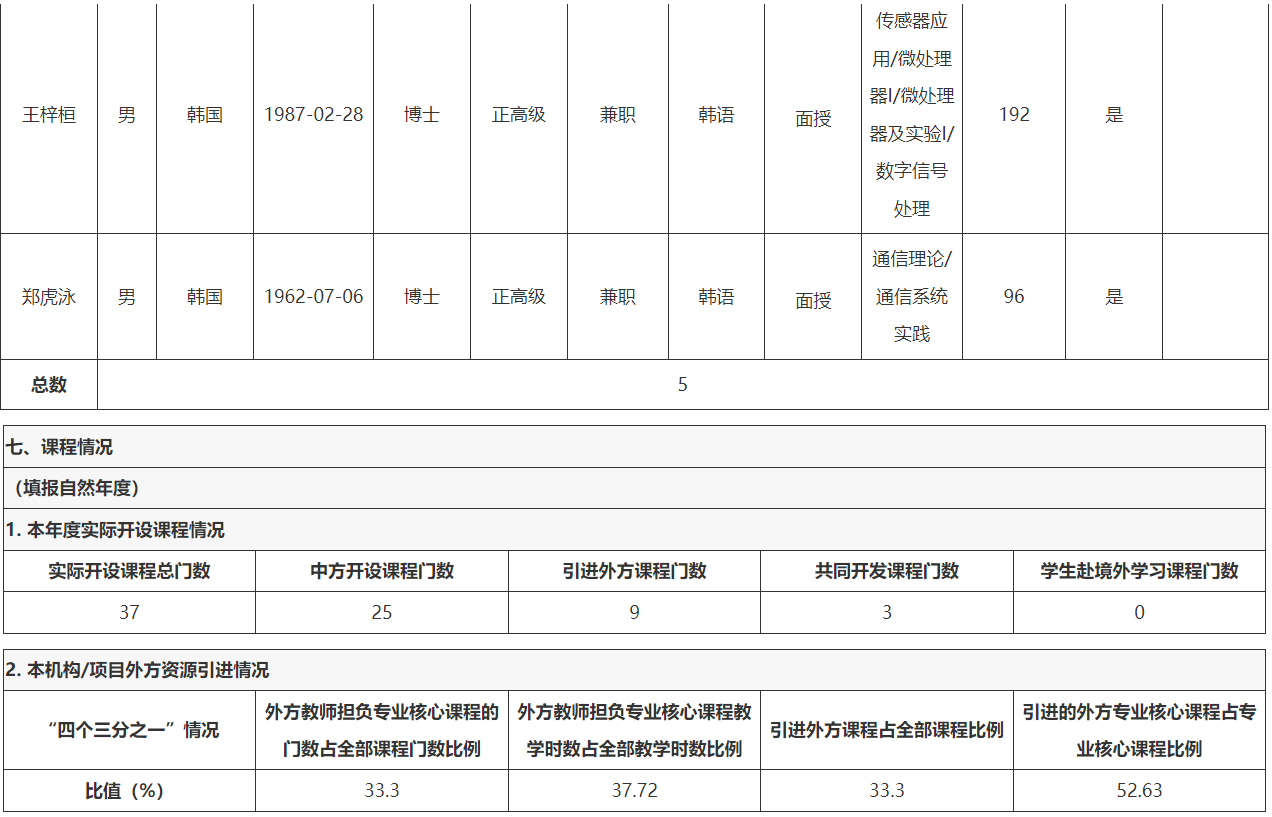 | 王梓桓 | 男 | 韩国 | 1987-02-28 | 博士 | 正高级 | 兼职 | 韩语 | 面授 | 传感器应用/微处理器I/微处理器及实验I/数字信号处理 | 192 | 是 | |
|---|---|---|---|---|---|---|---|---|---|---|---|---|
| 郑虎泳 | 男 | 韩国 | 1962-07-06 | 博士 | 正高级 | 兼职 | 韩语 | 面授 | 通信理论/通信系统实践 | 96 | 是 | |
| 总数 | 5 | | | | | | | | | | | |

七、课程情况

（填报自然年度）

1. 本年度实际开设课程情况

| 实际开设课程总门数 | 中方开设课程门数 | 引进外方课程门数 | 共同开发课程门数 | 学生赴境外学习课程门数 |
|---|---|---|---|---|
| 37 | 25 | 9 | 3 | 0 |

2. 本机构/项目外方资源引进情况

| “四个三分之一”情况 | 外方教师担负专业核心课程的门数占全部课程门数比例 | 外方教师担负专业核心课程教学时数占全部教学时数比例 | 引进外方课程占全部课程比例 | 引进的外方专业核心课程占专业核心课程比例 |
|---|---|---|---|---|
| 比值（%） | 33.3 | 37.72 | 33.3 | 52.63 |